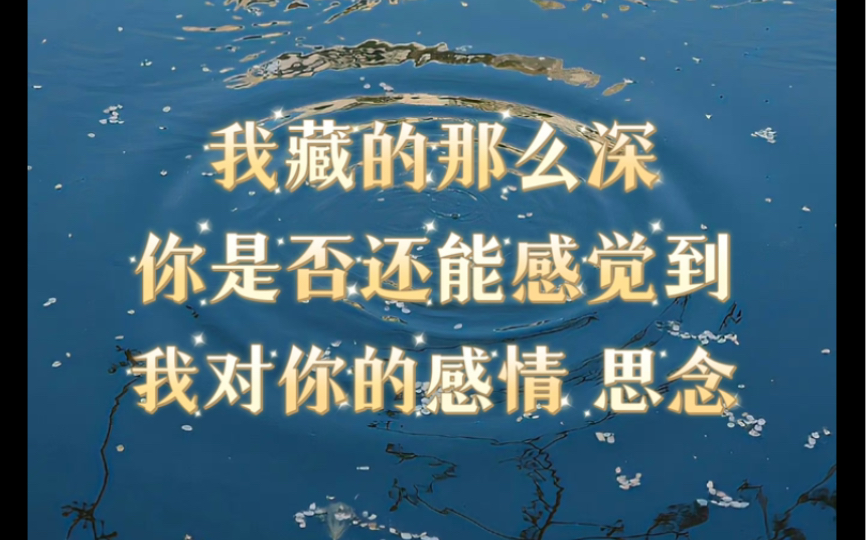 我藏的那么深
你是否还能感觉到
我对你的感情 思念